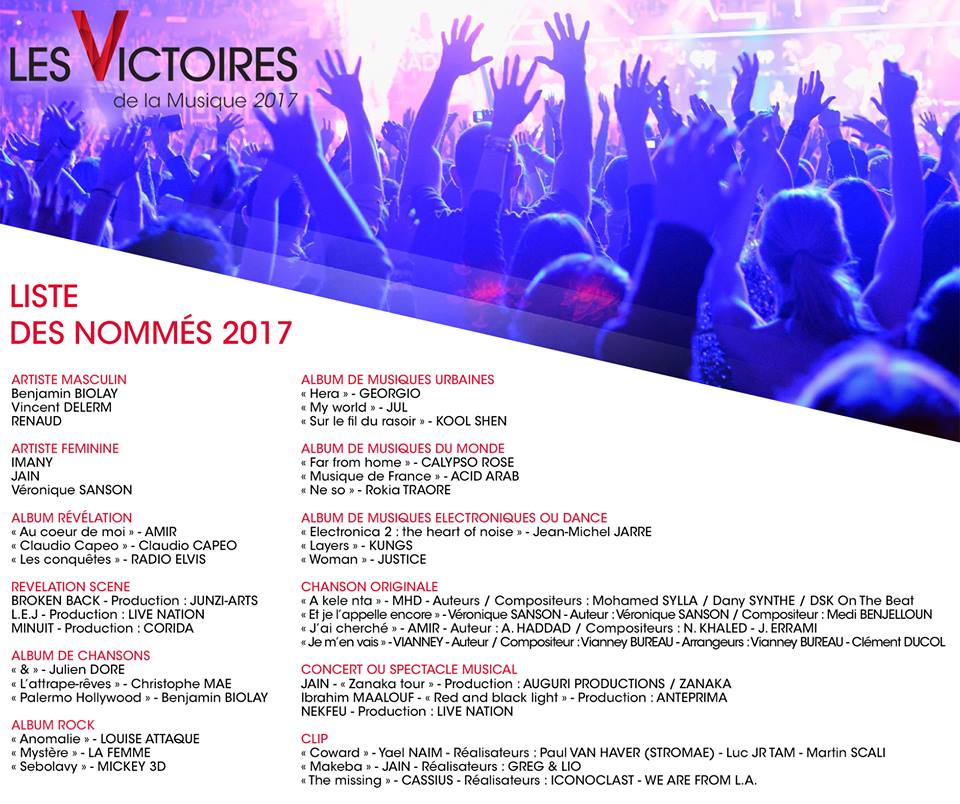 LES VICTOIRES
de la Musique 2017

LISTE
DES NOMMÉS 2017

ARTISTE MASCULIN
Benjamin BIOLAY
Vincent DELERM
RENAUD

ARTISTE FEMININE
IMANY
JAIN
Véronique SANSON

ALBUM RÉVÉLATION
« Au coeur de moi » - AMIR
« Claudio Capeo » - Claudio CAPEO
« Les conquêtes » - RADIO ELVIS

REVELATION SCENE
BROKEN BACK - Production : JUNZI-ARTS
L.E.J - Production : LIVE NATION
MINUIT - Production : CORIDA

ALBUM DE CHANSONS
« & » - Julien DORE
« L'attrape-rêves » - Christophe MAE
« Palermo Hollywood » - Benjamin BIOLAY

ALBUM ROCK
« Anomalie » - LOUISE ATTAQUE
« Mystère » - LA FEMME
« Sebolavy » - MICKEY 3D

ALBUM DE MUSIQUES URBAINES
« Hera » - GEORGIO
« My world » - JUL
« Sur le fil du rasoir » - KOOL SHEN

ALBUM DE MUSIQUES DU MONDE
« Far from home » - CALYPSO ROSE
« Musique de France » - ACID ARAB
« Ne so » - Rokia TRAORE

ALBUM DE MUSIQUES ELECTRONIQUES OU DANCE
« Electronica 2 : the heart of noise » - Jean-Michel JARRE
« Layers » - KUNGS
« Woman » - JUSTICE

CHANSON ORIGINALE
« A kele nta » - MHD - Auteurs / Compositeurs : Mohamed SYLLA / Dany SYNTHE / DSK On The Beat
« Et je l'appelle encore » - Véronique SANSON - Auteur : Véronique SANSON / Compositeur : Medi BENJELLOUN
« J'ai cherché » - AMIR - Auteur : A. HADDAD / Compositeurs : N. KHALED - J. ERRAMI
« Je m'en vais » - VIANNEY - Auteur / Compositeur : Vianney BUREAU - Arrangeurs : Vianney BUREAU - Clément DUCOL

CONCERT OU SPECTACLE MUSICAL
JAIN - « Zanaka tour » - Production : AUGURI PRODUCTIONS / ZANAKA
Ibrahim MAALOUF - « Red and black light » - Production : ANTEPRIMA
NEKFEU - Production : LIVE NATION

CLIP
« Coward » - Yael NAIM - Réalisateurs : Paul VAN HAVER (STROMAE) - Luc JR TAM - Martin SCALI
« Makeba » - JAIN - Réalisateurs : GREG & LIO
« The missing » - CASSIUS - Réalisateurs : ICONOCLAST - WE ARE FROM L.A.